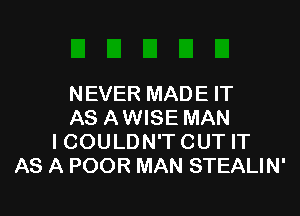 NEVER MADE IT
AS A WISE MAN
I COULDN'T CUT IT
AS A POOR MAN STEALIN'